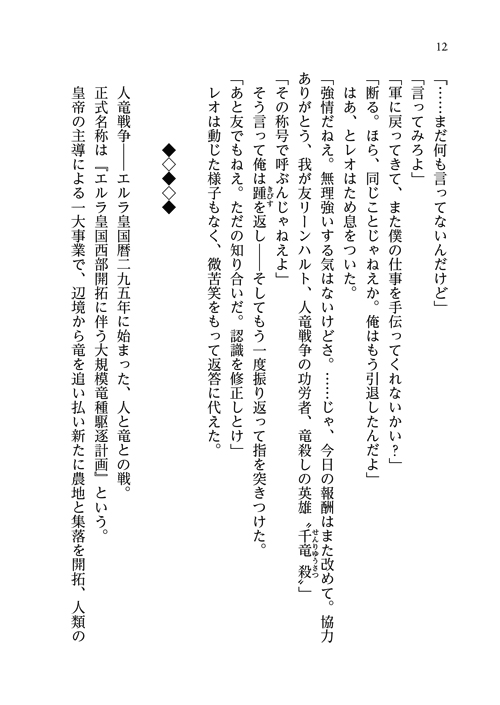 12

「……まだ何も言ってないんだけど」

「言ってみろよ」

「軍に戻ってきて、また僕の仕事を手伝ってくれないかい？」

「断る。ほら、同じことじゃねえか。俺はもう引退したんだよ」

はあ、とレオはため息をついた。

「強情だねえ。無理強いする気はないけどさ。……じゃ、今日の報酬はまた改めて。協力ありがとう、我が友リーンハルト、人竜戦争の功労者、竜殺しの英雄〝千竜殺〟」

「その称号で呼ぶんじゃねえよ」

そう言って俺は踵を返し――そしてもう一度振り返って指を突きつけた。

「あと友でもねえ。ただの知り合いだ。認識を修正しとけ」

レオは動じた様子もなく、微苦笑をもって返答に代えた。

◆◇◆◇◆

人竜戦争――エルラ皇国暦二九五年に始まった、人と竜との戦。

正式名称は『エルラ皇国西部開拓に伴う大規模竜種駆逐計画』という。

皇帝の主導による一大事業で、辺境から竜を追い払い新たに農地と集落を開拓、人類の